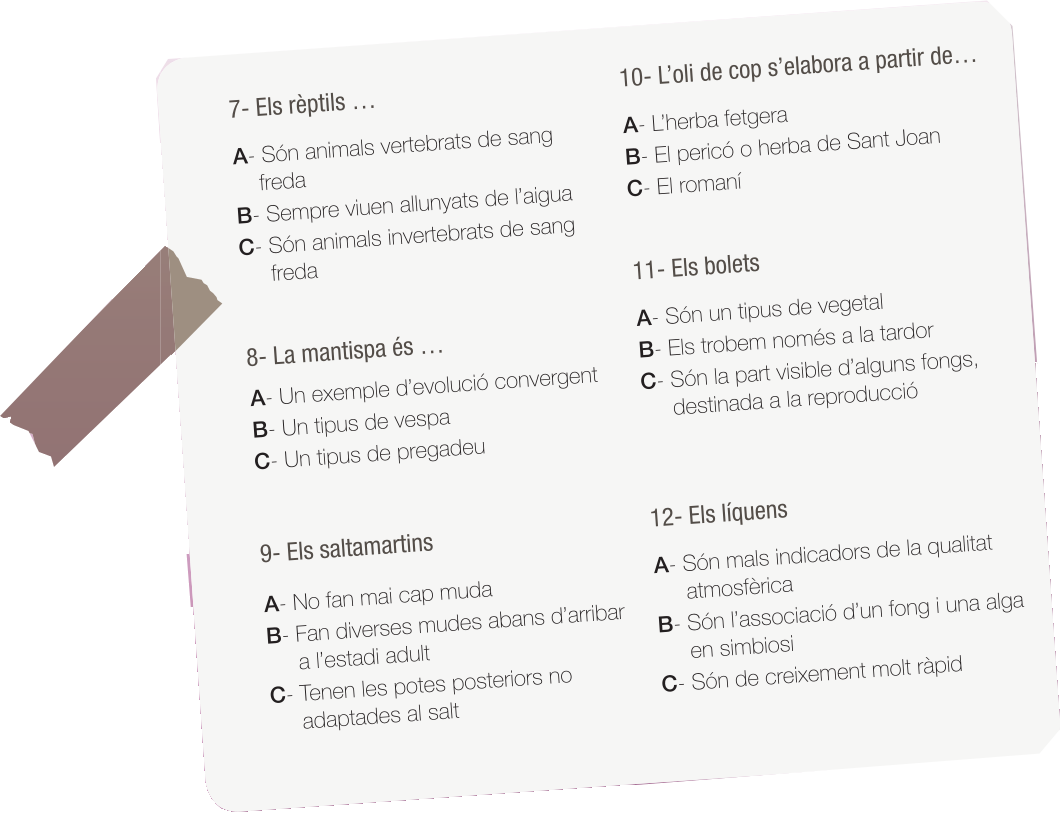 7- Els rèptils ...

A- Són animals vertebrats de sang freda
B- Sempre viuen allunyats de l'aigua
C- Són animals invertebrats de sang freda

8- La mantispa és ...

A- Un exemple d'evolució convergent
B- Un tipus de vespa
C- Un tipus de pregadeu

9- Els saltamartins

A- No fan mai cap muda
B- Fan diverses mudes abans d'arribar a l'estadi adult
C- Tenen les potes posteriors no adaptades al salt

10- L'oli de cop s'elabora a partir de...

A- L'herba fetgera
B- El pericó o herba de Sant Joan
C- El romaní

11- Els bolets

A- Són un tipus de vegetal
B- Els trobem només a la tardor
C- Són la part visible d'alguns fongs, destinada a la reproducció

12- Els líquens

A- Són mals indicadors de la qualitat atmosfèrica
B- Són l'associació d'un fong i una alga en simbiosi
C- Són de creixement molt ràpid